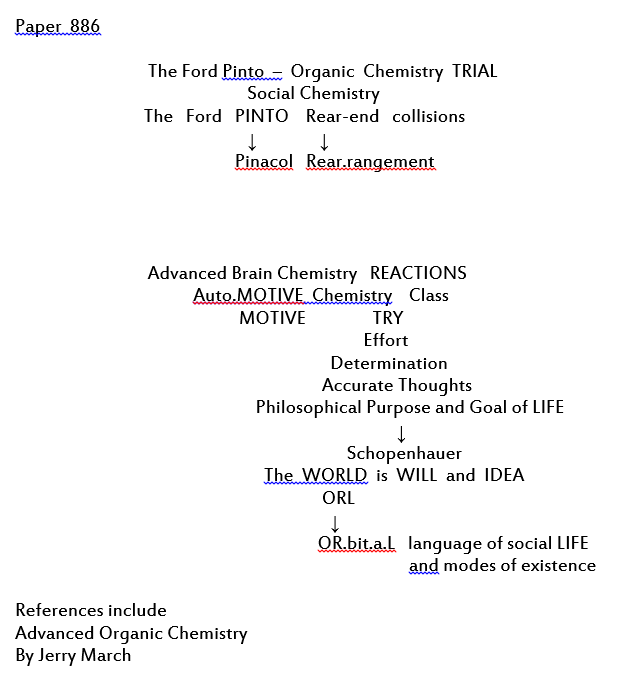 Paper 886

The Ford Pinto – Organic Chemistry TRIAL
Social Chemistry
The Ford PINTO Rear-end collisions
↓ ↓
Pinacol Rear.rangement

Advanced Brain Chemistry REACTIONS
Auto.MOTIVE Chemistry Class
MOTIVE TRY
Effort
Determination
Accurate Thoughts
Philosophical Purpose and Goal of LIFE
↓
Schopenhauer
The WORLD is WILL and IDEA
ORL
↓
OR.bit.a.L language of social LIFE
and modes of existence

References include
Advanced Organic Chemistry
By Jerry March